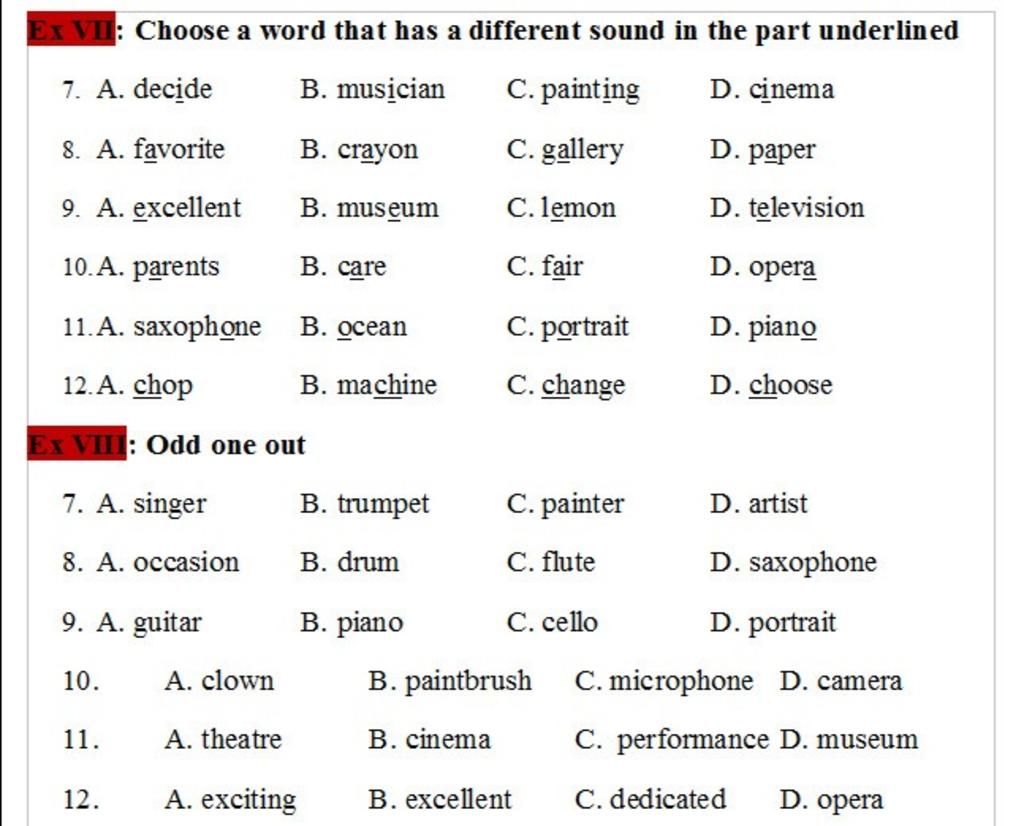 Ex VII: Choose a word that has a different sound in the part underlined

7. A. decide B. musician C. painting D. cinema

8. A. favorite B. crayon C. gallery D. paper

9. A. excellent B. museum C. lemon D. television

10. A. parents B. care C. fair D. opera

11. A. saxophone B. ocean C. portrait D. piano

12. A. chop B. machine C. change D. choose

Ex VIII: Odd one out

7. A. singer B. trumpet C. painter D. artist

8. A. occasion B. drum C. flute D. saxophone

9. A. guitar B. piano C. cello D. portrait

10. A. clown B. paintbrush C. microphone D. camera

11. A. theatre B. cinema C. performance D. museum

12. A. exciting B. excellent C. dedicated D. opera